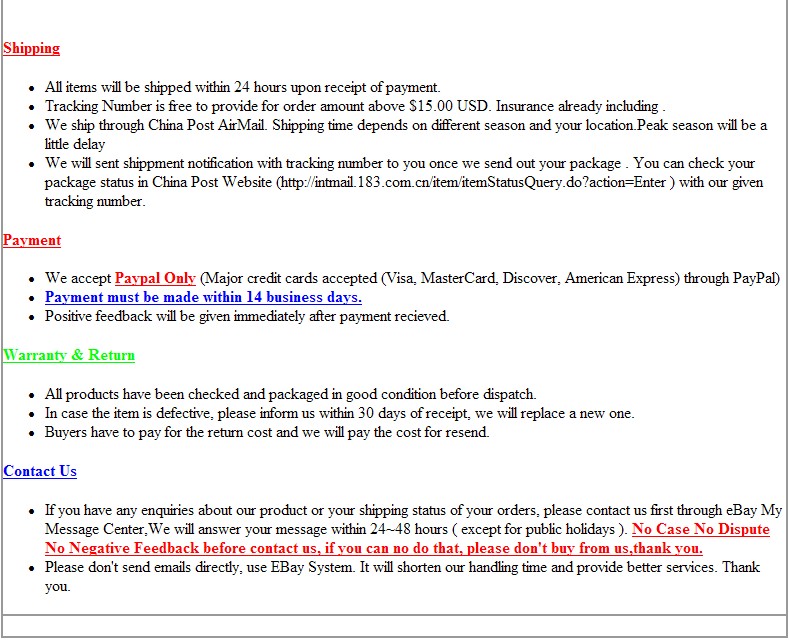 Shipping

- All items will be shipped within 24 hours upon receipt of payment.
- Tracking Number is free to provide for order amount above $15.00 USD. Insurance already including .
- We ship through China Post AirMail. Shipping time depends on different season and your location.Peak season will be a little delay
- We will sent shippment notification with tracking number to you once we send out your package . You can check your package status in China Post Website (http://intmail.183.com.cn/item/itemStatusQuery.do?action=Enter ) with our given tracking number.

Payment

- We accept Paypal Only (Major credit cards accepted (Visa, MasterCard, Discover, American Express) through PayPal)
- Payment must be made within 14 business days.
- Positive feedback will be given immediately after payment recieved.

Warranty & Return

- All products have been checked and packaged in good condition before dispatch.
- In case the item is defective, please inform us within 30 days of receipt, we will replace a new one.
- Buyers have to pay for the return cost and we will pay the cost for resend.

Contact Us

- If you have any enquiries about our product or your shipping status of your orders, please contact us first through eBay My Message Center,We will answer your message within 24~48 hours ( except for public holidays ). No Case No Dispute No Negative Feedback before contact us, if you can no do that, please don't buy from us,thank you.
- Please don't send emails directly, use EBay System. It will shorten our handling time and provide better services. Thank you.